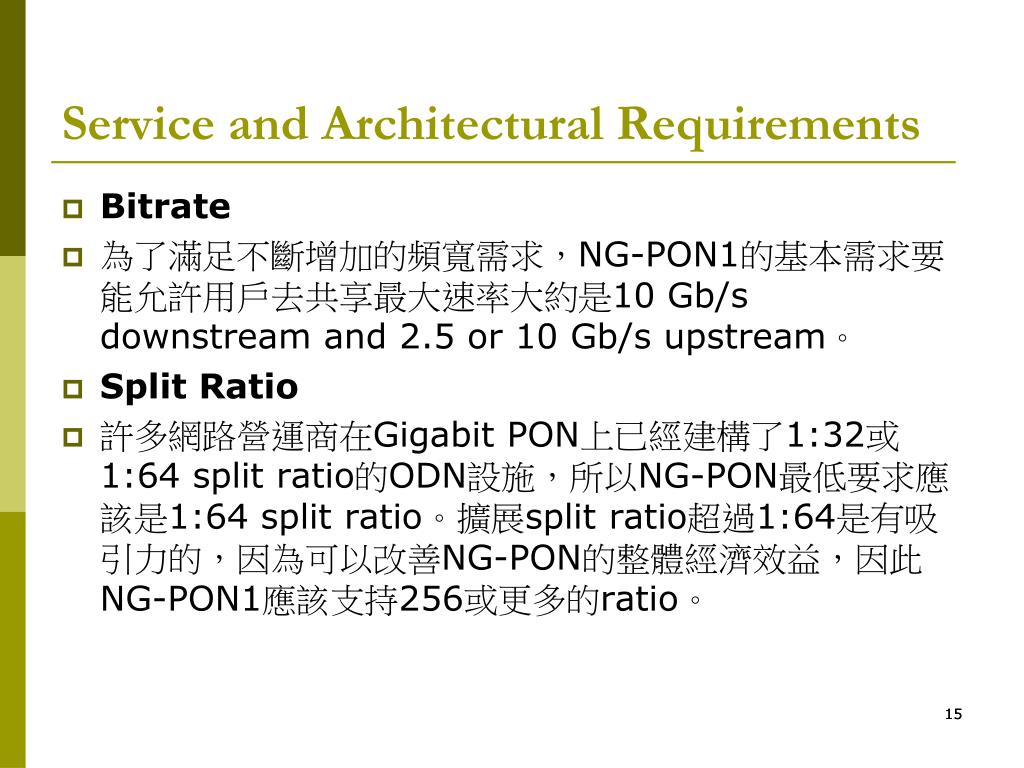 Service and Architectural Requirements

Bitrate

為了滿足不斷增加的頻寬需求，NG-PON1的基本需求要能允許用戶去共享最大速率大約是10 Gb/s downstream and 2.5 or 10 Gb/s upstream。

Split Ratio

許多網路營運商在Gigabit PON上已經建構了1:32或1:64 split ratio的ODN設施，所以NG-PON最低要求應該是1:64 split ratio。擴展split ratio超過1:64是有吸引力的，因為可以改善NG-PON的整體經濟效益，因此NG-PON1應該支持256或更多的ratio。

15